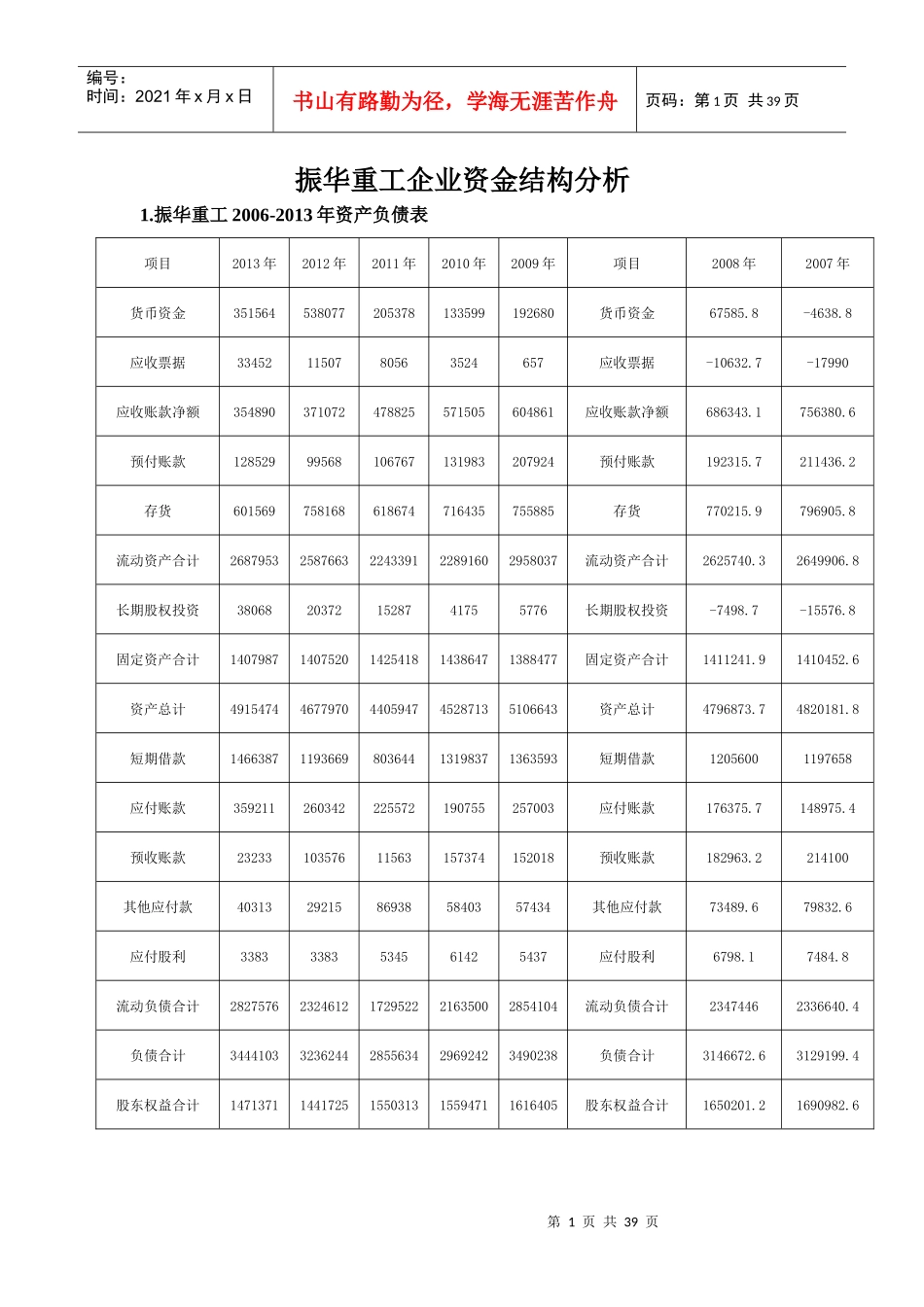 编号：
时间：2021 年 x 月 x 日

书山有路勤为径，学海无涯苦作舟

页码：第 1 页 共 39 页

振华重工企业资金结构分析

1.振华重工 2006-2013 年资产负债表

| 项目 | 2013 年 | 2012 年 | 2011 年 | 2010 年 | 2009 年 | 项目 | 2008 年 | 2007 年 |
|---|---|---|---|---|---|---|---|---|
| 货币资金 | 351564 | 538077 | 205378 | 133599 | 192680 | 货币资金 | 67585.8 | -4638.8 |
| 应收票据 | 33452 | 11507 | 8056 | 3524 | 657 | 应收票据 | -10632.7 | -17990 |
| 应收账款净额 | 354890 | 371072 | 478825 | 571505 | 604861 | 应收账款净额 | 686343.1 | 756380.6 |
| 预付账款 | 128529 | 99568 | 106767 | 131983 | 207924 | 预付账款 | 192315.7 | 211436.2 |
| 存货 | 601569 | 758168 | 618674 | 716435 | 755885 | 存货 | 770215.9 | 796905.8 |
| 流动资产合计 | 2687953 | 2587663 | 2243391 | 2289160 | 2958037 | 流动资产合计 | 2625740.3 | 2649906.8 |
| 长期股权投资 | 38068 | 20372 | 15287 | 4175 | 5776 | 长期股权投资 | -7498.7 | -15576.8 |
| 固定资产合计 | 1407987 | 1407520 | 1425418 | 1438647 | 1388477 | 固定资产合计 | 1411241.9 | 1410452.6 |
| 资产总计 | 4915474 | 4677970 | 4405947 | 4528713 | 5106643 | 资产总计 | 4796873.7 | 4820181.8 |
| 短期借款 | 1466387 | 1193669 | 803644 | 1319837 | 1363593 | 短期借款 | 1205600 | 1197658 |
| 应付账款 | 359211 | 260342 | 225572 | 190755 | 257003 | 应付账款 | 176375.7 | 148975.4 |
| 预收账款 | 23233 | 103576 | 11563 | 157374 | 152018 | 预收账款 | 182963.2 | 214100 |
| 其他应付款 | 40313 | 29215 | 86938 | 58403 | 57434 | 其他应付款 | 73489.6 | 79832.6 |
| 应付股利 | 3383 | 3383 | 5345 | 6142 | 5437 | 应付股利 | 6798.1 | 7484.8 |
| 流动负债合计 | 2827576 | 2324612 | 1729522 | 2163500 | 2854104 | 流动负债合计 | 2347446 | 2336640.4 |
| 负债合计 | 3444103 | 3236244 | 2855634 | 2969242 | 3490238 | 负债合计 | 3146672.6 | 3129199.4 |
| 股东权益合计 | 1471371 | 1441725 | 1550313 | 1559471 | 1616405 | 股东权益合计 | 1650201.2 | 1690982.6 |

第 1 页 共 39 页